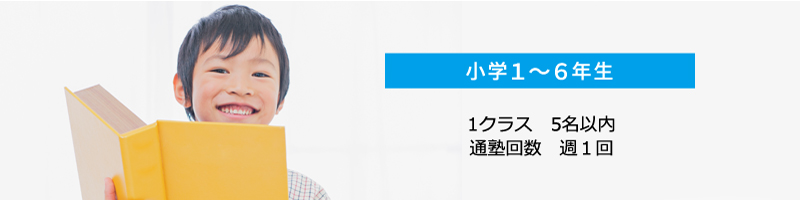 小学１～６年生

1クラス　5名以内
通塾回数　週１回